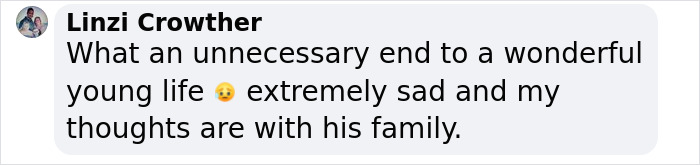 Linzi Crowther
What an unnecessary end to a wonderful young life 😥 extremely sad and my thoughts are with his family.